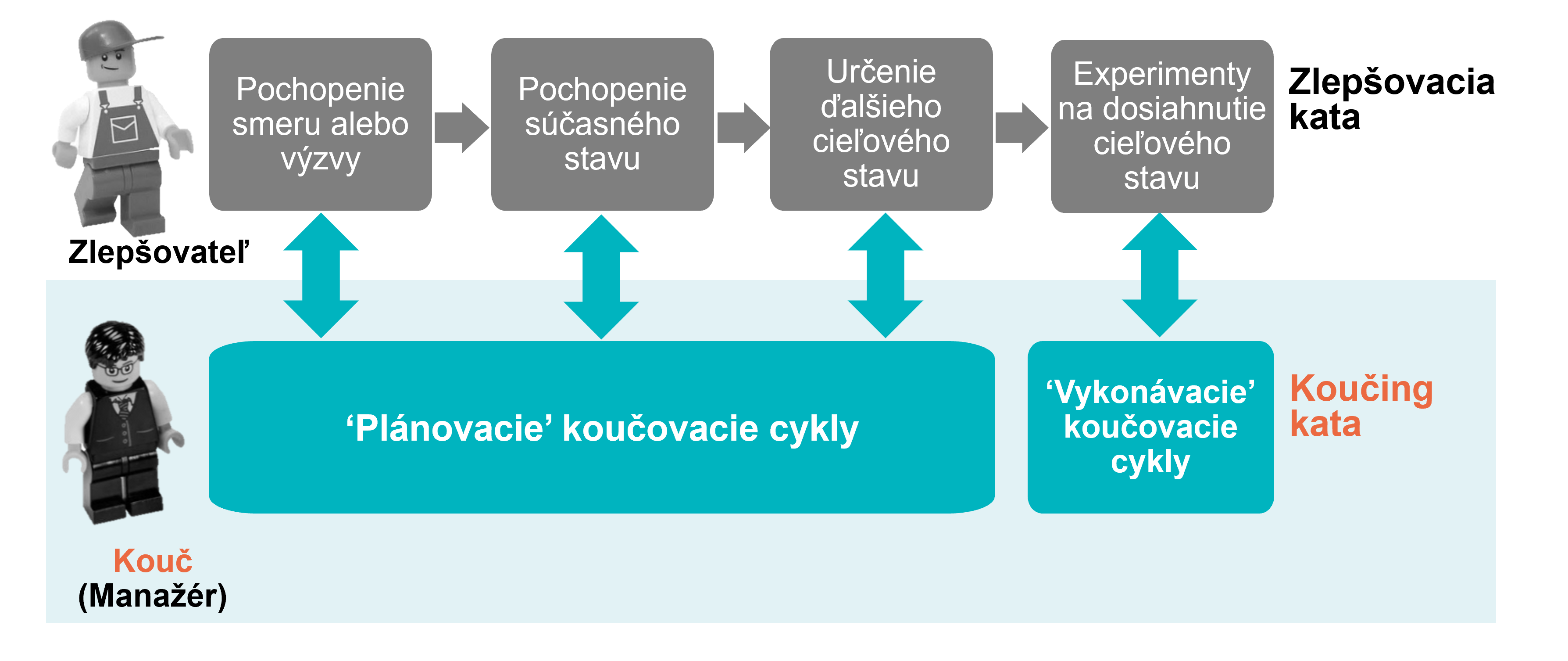 Pochopenie smeru alebo výzvy

Pochopenie súčasného stavu

Určenie ďalšieho cieľového stavu

Experimenty na dosiahnutie cieľového stavu

Zlepšovacia kata

Zlepšovateľ

‘Plánovacie’ koučovacie cykly

‘Vykonávacie’ koučovacie cykly

Koučing kata

Kouč
(Manažér)